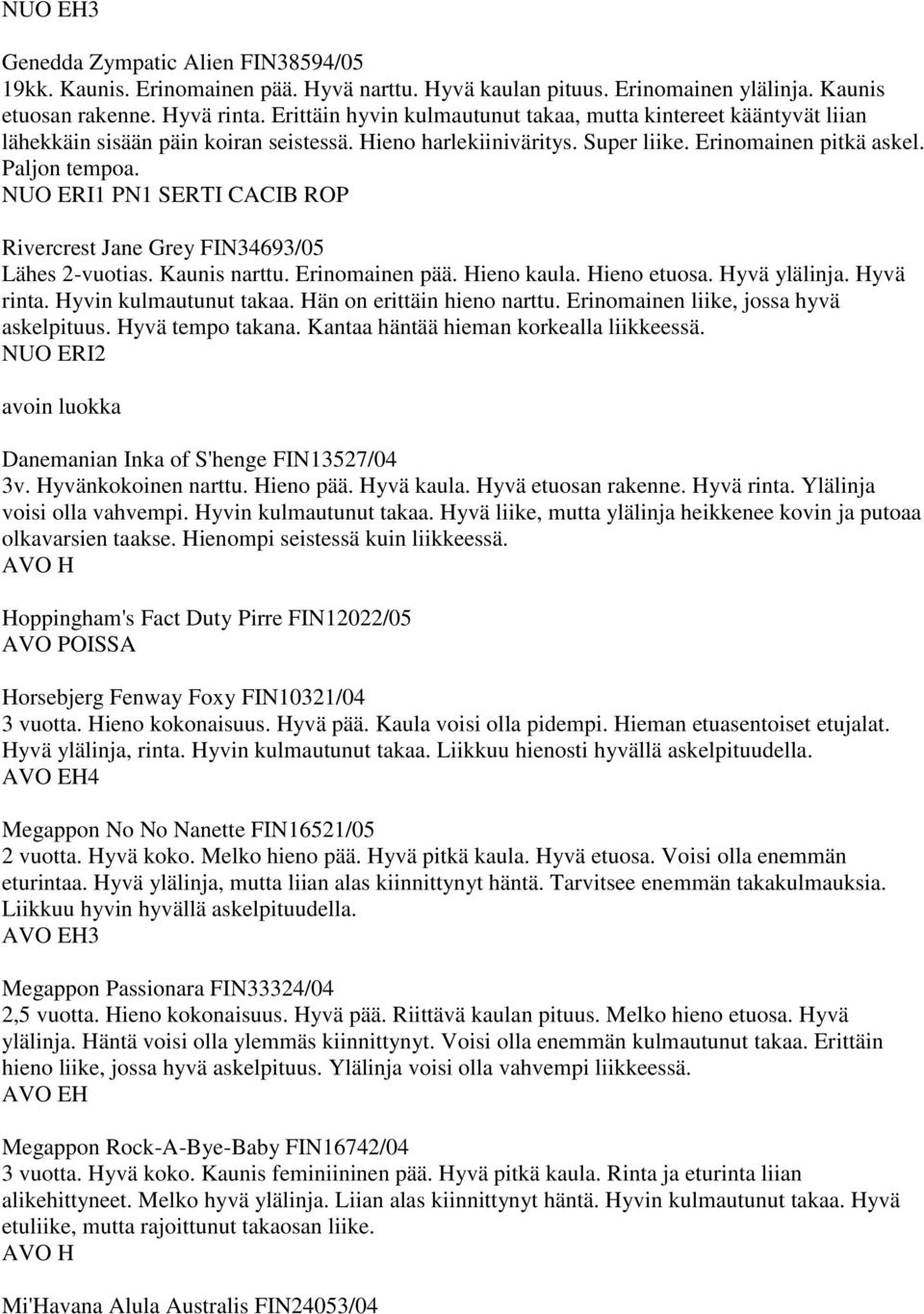 NUO EH3

Genedda Zympatic Alien FIN38594/05
19kk. Kaunis. Erinomainen pää. Hyvä narttu. Hyvä kaulan pituus. Erinomainen ylälinja. Kaunis etuosan rakenne. Hyvä rinta. Erittäin hyvin kulmautunut takaa, mutta kintereet kääntyvät liian lähekkäin sisään päin koiran seistessä. Hieno harlekiiniväritys. Super liike. Erinomainen pitkä askel. Paljon tempoa.
NUO ERI1 PN1 SERTI CACIB ROP

Rivercrest Jane Grey FIN34693/05
Lähes 2-vuotias. Kaunis narttu. Erinomainen pää. Hieno kaula. Hieno etuosa. Hyvä ylälinja. Hyvä rinta. Hyvin kulmautunut takaa. Hän on erittäin hieno narttu. Erinomainen liike, jossa hyvä askelpituus. Hyvä tempo takana. Kantaa häntää hieman korkealla liikkeessä.
NUO ERI2

avoin luokka

Danemanian Inka of S'henge FIN13527/04
3v. Hyvänkokoinen narttu. Hieno pää. Hyvä kaula. Hyvä etuosan rakenne. Hyvä rinta. Ylälinja voisi olla vahvempi. Hyvin kulmautunut takaa. Hyvä liike, mutta ylälinja heikkenee kovin ja putoaa olkavarsien taakse. Hienompi seistessä kuin liikkeessä.
AVO H

Hoppingham's Fact Duty Pirre FIN12022/05
AVO POISSA

Horsebjerg Fenway Foxy FIN10321/04
3 vuotta. Hieno kokonaisuus. Hyvä pää. Kaula voisi olla pidempi. Hieman etuasentoiset etujalat. Hyvä ylälinja, rinta. Hyvin kulmautunut takaa. Liikkuu hienosti hyvällä askelpituudella.
AVO EH4

Megappon No No Nanette FIN16521/05
2 vuotta. Hyvä koko. Melko hieno pää. Hyvä pitkä kaula. Hyvä etuosa. Voisi olla enemmän eturintaa. Hyvä ylälinja, mutta liian alas kiinnittynyt häntä. Tarvitsee enemmän takakulmauksia. Liikkuu hyvin hyvällä askelpituudella.
AVO EH3

Megappon Passionara FIN33324/04
2,5 vuotta. Hieno kokonaisuus. Hyvä pää. Riittävä kaulan pituus. Melko hieno etuosa. Hyvä ylälinja. Häntä voisi olla ylemmäs kiinnittynyt. Voisi olla enemmän kulmautunut takaa. Erittäin hieno liike, jossa hyvä askelpituus. Ylälinja voisi olla vahvempi liikkeessä.
AVO EH

Megappon Rock-A-Bye-Baby FIN16742/04
3 vuotta. Hyvä koko. Kaunis feminiininen pää. Hyvä pitkä kaula. Rinta ja eturinta liian alikehittyneet. Melko hyvä ylälinja. Liian alas kiinnittynyt häntä. Hyvin kulmautunut takaa. Hyvä etuliike, mutta rajoittunut takaosan liike.
AVO H

Mi'Havana Alula Australis FIN24053/04